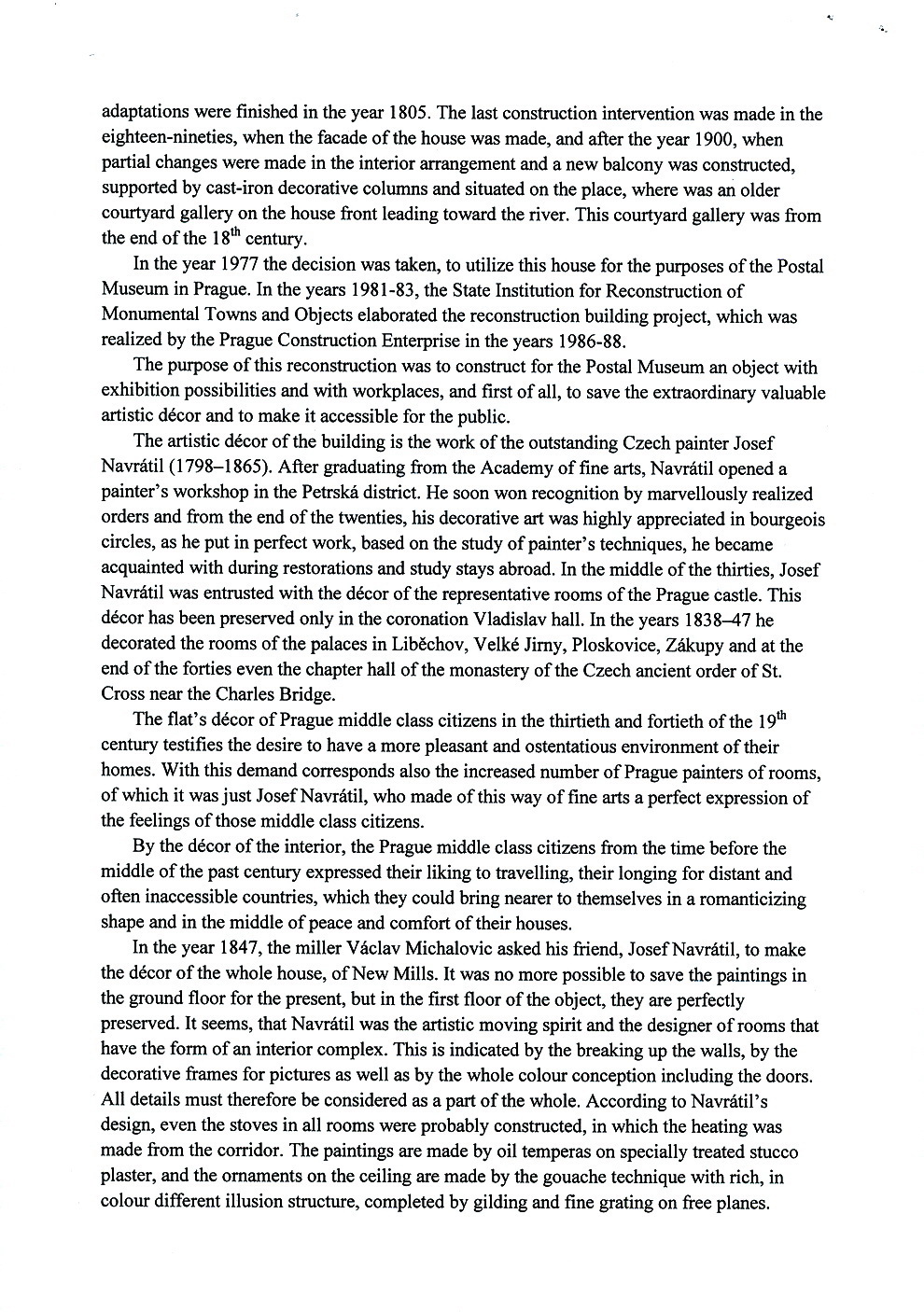 adaptations were finished in the year 1805. The last construction intervention was made in the eighteen-nineties, when the facade of the house was made, and after the year 1900, when partial changes were made in the interior arrangement and a new balcony was constructed, supported by cast-iron decorative columns and situated on the place, where was an older courtyard gallery on the house front leading toward the river. This courtyard gallery was from the end of the $18^{th}$ century.

In the year 1977 the decision was taken, to utilize this house for the purposes of the Postal Museum in Prague. In the years 1981-83, the State Institution for Reconstruction of Monumental Towns and Objects elaborated the reconstruction building project, which was realized by the Prague Construction Enterprise in the years 1986-88.

The purpose of this reconstruction was to construct for the Postal Museum an object with exhibition possibilities and with workplaces, and first of all, to save the extraordinary valuable artistic décor and to make it accessible for the public.

The artistic décor of the building is the work of the outstanding Czech painter Josef Navrátil (1798–1865). After graduating from the Academy of fine arts, Navrátil opened a painter's workshop in the Petrská district. He soon won recognition by marvellously realized orders and from the end of the twenties, his decorative art was highly appreciated in bourgeois circles, as he put in perfect work, based on the study of painter's techniques, he became acquainted with during restorations and study stays abroad. In the middle of the thirties, Josef Navrátil was entrusted with the décor of the representative rooms of the Prague castle. This décor has been preserved only in the coronation Vladislav hall. In the years 1838–47 he decorated the rooms of the palaces in Liběchov, Velké Jirny, Ploskovice, Zákupy and at the end of the forties even the chapter hall of the monastery of the Czech ancient order of St. Cross near the Charles Bridge.

The flat's décor of Prague middle class citizens in the thirtieth and fortieth of the $19^{th}$ century testifies the desire to have a more pleasant and ostentatious environment of their homes. With this demand corresponds also the increased number of Prague painters of rooms, of which it was just Josef Navrátil, who made of this way of fine arts a perfect expression of the feelings of those middle class citizens.

By the décor of the interior, the Prague middle class citizens from the time before the middle of the past century expressed their liking to travelling, their longing for distant and often inaccessible countries, which they could bring nearer to themselves in a romanticizing shape and in the middle of peace and comfort of their houses.

In the year 1847, the miller Václav Michalovic asked his friend, Josef Navrátil, to make the décor of the whole house, of New Mills. It was no more possible to save the paintings in the ground floor for the present, but in the first floor of the object, they are perfectly preserved. It seems, that Navrátil was the artistic moving spirit and the designer of rooms that have the form of an interior complex. This is indicated by the breaking up the walls, by the decorative frames for pictures as well as by the whole colour conception including the doors. All details must therefore be considered as a part of the whole. According to Navrátil's design, even the stoves in all rooms were probably constructed, in which the heating was made from the corridor. The paintings are made by oil temperas on specially treated stucco plaster, and the ornaments on the ceiling are made by the gouache technique with rich, in colour different illusion structure, completed by gilding and fine grating on free planes.